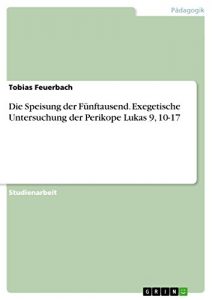 Pädagogik

Tobias Feuerbach

Die Speisung der Fünftausend. Exegetische Untersuchung der Perikope Lukas 9, 10-17

Studienarbeit

GRIN